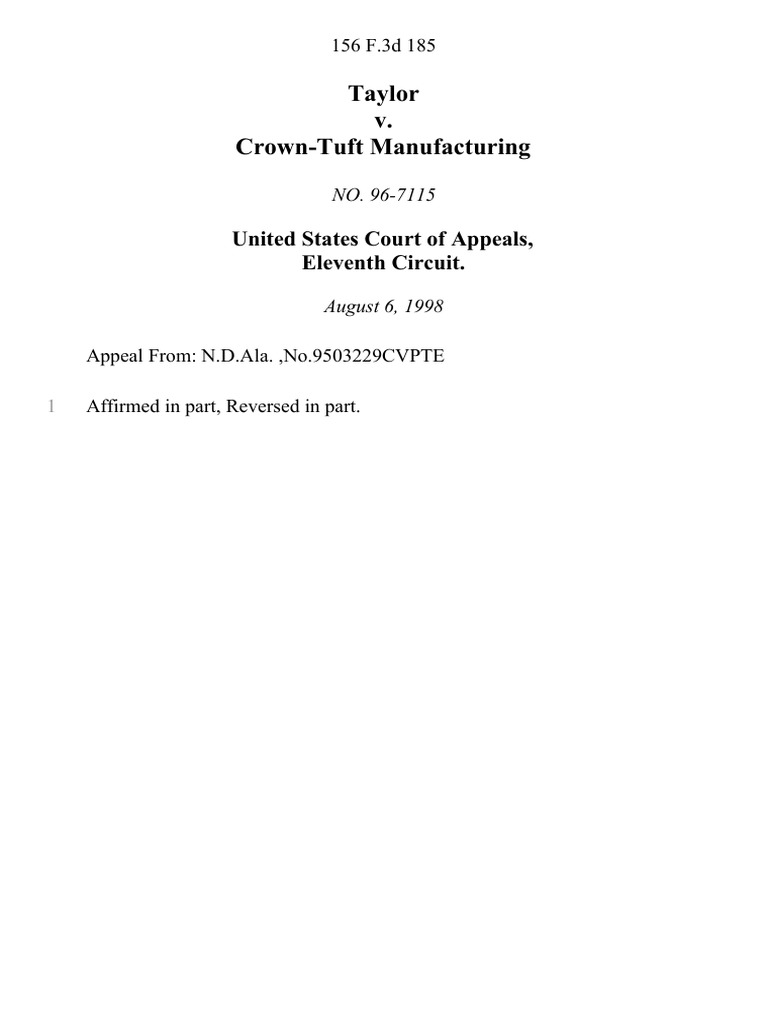 156 F.3d 185

Taylor
v.
Crown-Tuft Manufacturing

NO. 96-7115

United States Court of Appeals,
Eleventh Circuit.

August 6, 1998

Appeal From: N.D.Ala. ,No.9503229CVPTE

1 Affirmed in part, Reversed in part.